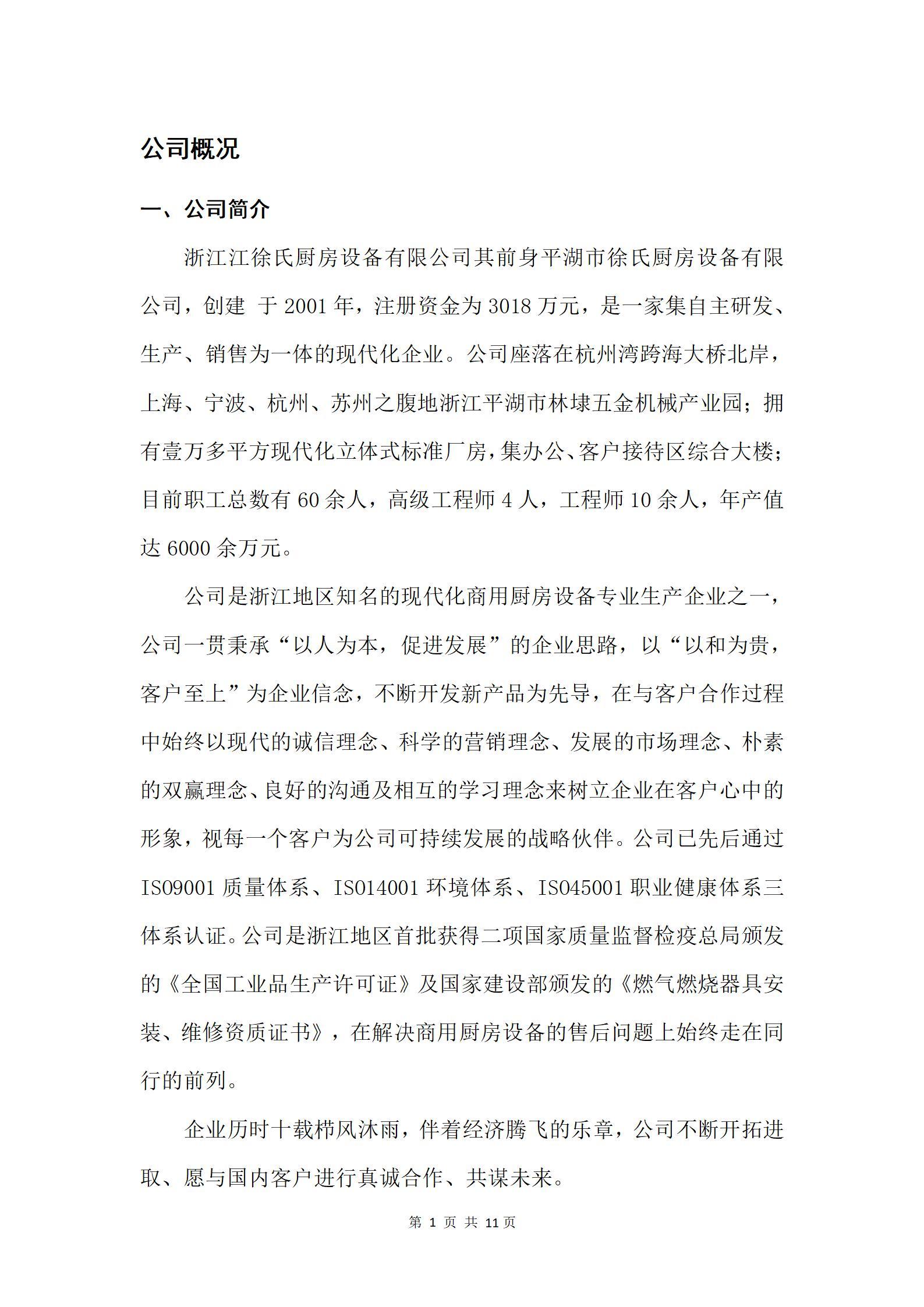 公司概况

一、公司简介

浙江江徐氏厨房设备有限公司其前身平湖市徐氏厨房设备有限公司，创建 于2001年，注册资金为3018万元，是一家集自主研发、生产、销售为一体的现代化企业。公司座落在杭州湾跨海大桥北岸，上海、宁波、杭州、苏州之腹地浙江平湖市林埭五金机械产业园；拥有壹万多平方现代化立体式标准厂房，集办公、客户接待区综合大楼；目前职工总数有60余人，高级工程师4人，工程师10余人，年产值达6000余万元。

公司是浙江地区知名的现代化商用厨房设备专业生产企业之一，公司一贯秉承“以人为本，促进发展”的企业思路，以“以和为贵，客户至上”为企业信念，不断开发新产品为先导，在与客户合作过程中始终以现代的诚信理念、科学的营销理念、发展的市场理念、朴素的双赢理念、良好的沟通及相互的学习理念来树立企业在客户心中的形象，视每一个客户为公司可持续发展的战略伙伴。公司已先后通过ISO9001质量体系、ISO14001环境体系、ISO45001职业健康体系三体系认证。公司是浙江地区首批获得二项国家质量监督检疫总局颁发的《全国工业品生产许可证》及国家建设部颁发的《燃气燃烧器具安装、维修资质证书》，在解决商用厨房设备的售后问题上始终走在同行的前列。

企业历时十载栉风沐雨，伴着经济腾飞的乐章，公司不断开拓进取、愿与国内客户进行真诚合作、共谋未来。

第1页 共11页